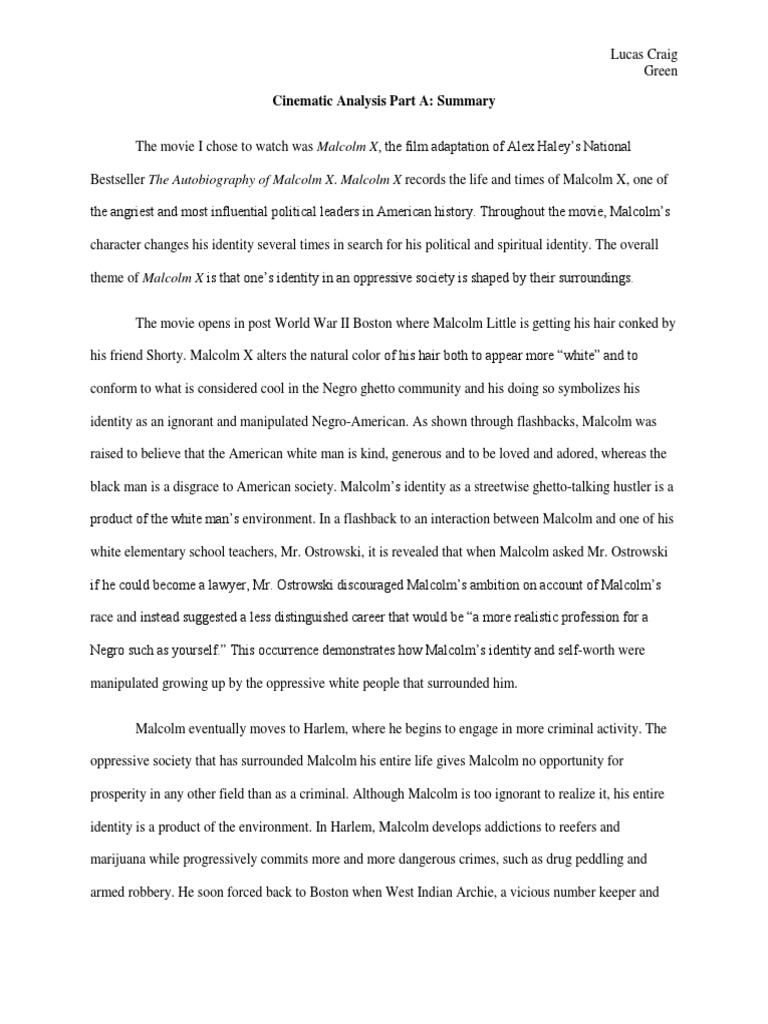 Lucas Craig
Green

Cinematic Analysis Part A: Summary

The movie I chose to watch was Malcolm X, the film adaptation of Alex Haley's National Bestseller The Autobiography of Malcolm X. Malcolm X records the life and times of Malcolm X, one of the angriest and most influential political leaders in American history. Throughout the movie, Malcolm's character changes his identity several times in search for his political and spiritual identity. The overall theme of Malcolm X is that one's identity in an oppressive society is shaped by their surroundings.

The movie opens in post World War II Boston where Malcolm Little is getting his hair conked by his friend Shorty. Malcolm X alters the natural color of his hair both to appear more "white" and to conform to what is considered cool in the Negro ghetto community and his doing so symbolizes his identity as an ignorant and manipulated Negro-American. As shown through flashbacks, Malcolm was raised to believe that the American white man is kind, generous and to be loved and adored, whereas the black man is a disgrace to American society. Malcolm's identity as a streetwise ghetto-talking hustler is a product of the white man's environment. In a flashback to an interaction between Malcolm and one of his white elementary school teachers, Mr. Ostrowski, it is revealed that when Malcolm asked Mr. Ostrowski if he could become a lawyer, Mr. Ostrowski discouraged Malcolm's ambition on account of Malcolm's race and instead suggested a less distinguished career that would be "a more realistic profession for a Negro such as yourself." This occurrence demonstrates how Malcolm's identity and self-worth were manipulated growing up by the oppressive white people that surrounded him.

Malcolm eventually moves to Harlem, where he begins to engage in more criminal activity. The oppressive society that has surrounded Malcolm his entire life gives Malcolm no opportunity for prosperity in any other field than as a criminal. Although Malcolm is too ignorant to realize it, his entire identity is a product of the environment. In Harlem, Malcolm develops addictions to reefers and marijuana while progressively commits more and more dangerous crimes, such as drug peddling and armed robbery. He soon forced back to Boston when West Indian Archie, a vicious number keeper and